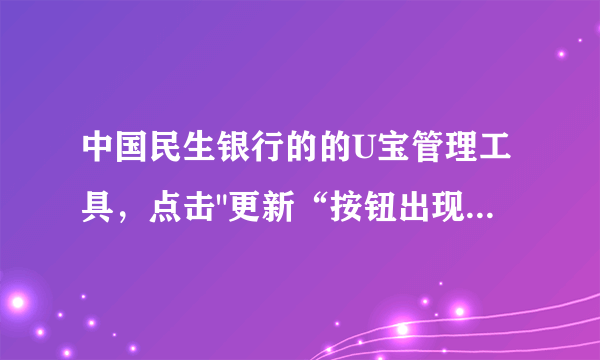 中国民生银行的的U宝管理工具，点击"更新“按钮出现...